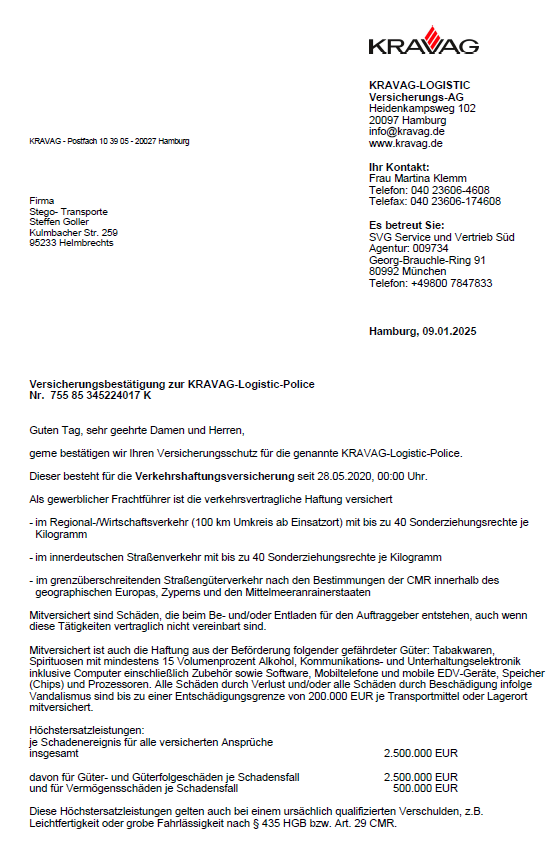 KRAVAG

KRAVAG-LOGISTIC
Versicherungs-AG
Heidenkampsweg 102
20097 Hamburg
info@kravag.de
www.kravag.de

KRAVAG - Postfach 10 39 05 - 20027 Hamburg

Ihr Kontakt:
Frau Martina Klemm
Telefon: 040 23606-4608
Telefax: 040 23606-174608

Firma
Stego- Transporte
Steffen Goller
Kulmbacher Str. 259
95233 Helmbrechts

Es betreut Sie:
SVG Service und Vertrieb Süd
Agentur: 009734
Georg-Brauchle-Ring 91
80992 München
Telefon: +49800 7847833

Hamburg, 09.01.2025

Versicherungsbestätigung zur KRAVAG-Logistic-Police
Nr. 755 85 345224017 K

Guten Tag, sehr geehrte Damen und Herren,

gerne bestätigen wir Ihren Versicherungsschutz für die genannte KRAVAG-Logistic-Police.

Dieser besteht für die Verkehrshaftungsversicherung seit 28.05.2020, 00:00 Uhr.

Als gewerblicher Frachtführer ist die verkehrsvertragliche Haftung versichert

- im Regional-/Wirtschaftsverkehr (100 km Umkreis ab Einsatzort) mit bis zu 40 Sonderziehungsrechte je Kilogramm

- im innerdeutschen Straßenverkehr mit bis zu 40 Sonderziehungsrechte je Kilogramm

- im grenzüberschreitenden Straßengüterverkehr nach den Bestimmungen der CMR innerhalb des geographischen Europas, Zyperns und den Mittelmeeranrainerstaaten

Mitversichert sind Schäden, die beim Be- und/oder Entladen für den Auftraggeber entstehen, auch wenn diese Tätigkeiten vertraglich nicht vereinbart sind.

Mitversichert ist auch die Haftung aus der Beförderung folgender gefährdeter Güter: Tabakwaren, Spirituosen mit mindestens 15 Volumenprozent Alkohol, Kommunikations- und Unterhaltungselektronik inklusive Computer einschließlich Zubehör sowie Software, Mobiltelefone und mobile EDV-Geräte, Speicher (Chips) und Prozessoren. Alle Schäden durch Verlust und/oder alle Schäden durch Beschädigung infolge Vandalismus sind bis zu einer Entschädigungsgrenze von 200.000 EUR je Transportmittel oder Lagerort mitversichert.

Höchstersatzleistungen:
je Schadenereignis für alle versicherten Ansprüche insgesamt 2.500.000 EUR

davon für Güter- und Güterfolgeschäden je Schadensfall 2.500.000 EUR
und für Vermögensschäden je Schadensfall 500.000 EUR

Diese Höchstersatzleistungen gelten auch bei einem ursächlich qualifizierten Verschulden, z.B. Leichtfertigkeit oder grobe Fahrlässigkeit nach § 435 HGB bzw. Art. 29 CMR.